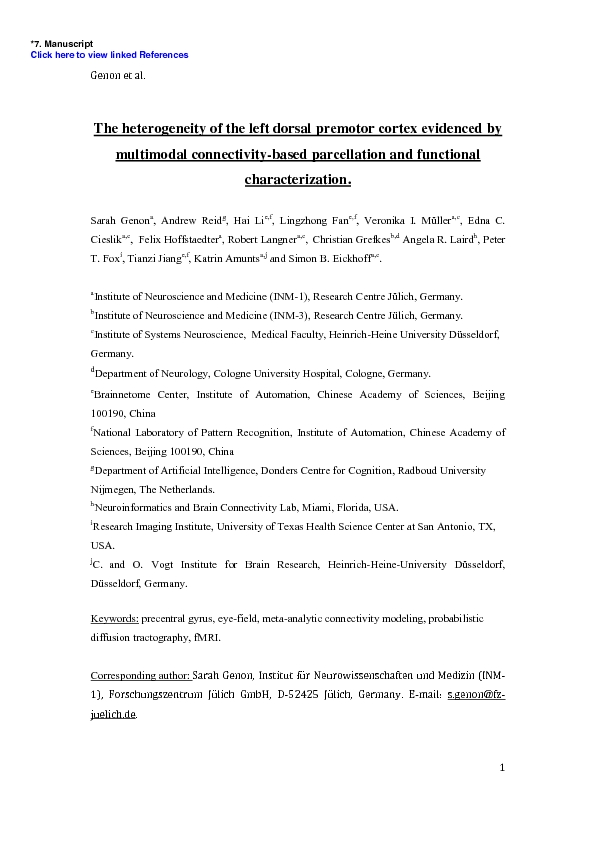 *7. Manuscript
Click here to view linked References

Genon et al.

The heterogeneity of the left dorsal premotor cortex evidenced by multimodal connectivity-based parcellation and functional characterization.

Sarah Genon$^{a}$, Andrew Reid$^{g}$, Hai Li$^{e,f}$, Lingzhong Fan$^{e,f}$, Veronika I. Müller$^{a,c}$, Edna C. Cieslik$^{a,c}$, Felix Hoffstaedter$^{a}$, Robert Langner$^{a,c}$, Christian Grefkes$^{b,d}$ Angela R. Laird$^{h}$, Peter T. Fox$^{i}$, Tianzi Jiang$^{e,f}$, Katrin Amunts$^{a,j}$ and Simon B. Eickhoff$^{a,c}$.

$^{a}$Institute of Neuroscience and Medicine (INM-1), Research Centre Jülich, Germany.
$^{b}$Institute of Neuroscience and Medicine (INM-3), Research Centre Jülich, Germany.
$^{c}$Institute of Systems Neuroscience, Medical Faculty, Heinrich-Heine University Düsseldorf, Germany.
$^{d}$Department of Neurology, Cologne University Hospital, Cologne, Germany.
$^{e}$Brainnetome Center, Institute of Automation, Chinese Academy of Sciences, Beijing 100190, China
$^{f}$National Laboratory of Pattern Recognition, Institute of Automation, Chinese Academy of Sciences, Beijing 100190, China
$^{g}$Department of Artificial Intelligence, Donders Centre for Cognition, Radboud University Nijmegen, The Netherlands.
$^{h}$Neuroinformatics and Brain Connectivity Lab, Miami, Florida, USA.
$^{i}$Research Imaging Institute, University of Texas Health Science Center at San Antonio, TX, USA.
$^{j}$C. and O. Vogt Institute for Brain Research, Heinrich-Heine-University Düsseldorf, Düsseldorf, Germany.

Keywords: precentral gyrus, eye-field, meta-analytic connectivity modeling, probabilistic diffusion tractography, fMRI.

Corresponding author: Sarah Genon, Institut für Neurowissenschaften und Medizin (INM-1), Forschungszentrum Jülich GmbH, D-52425 Jülich, Germany. E-mail: s.genon@fz-juelich.de.

1